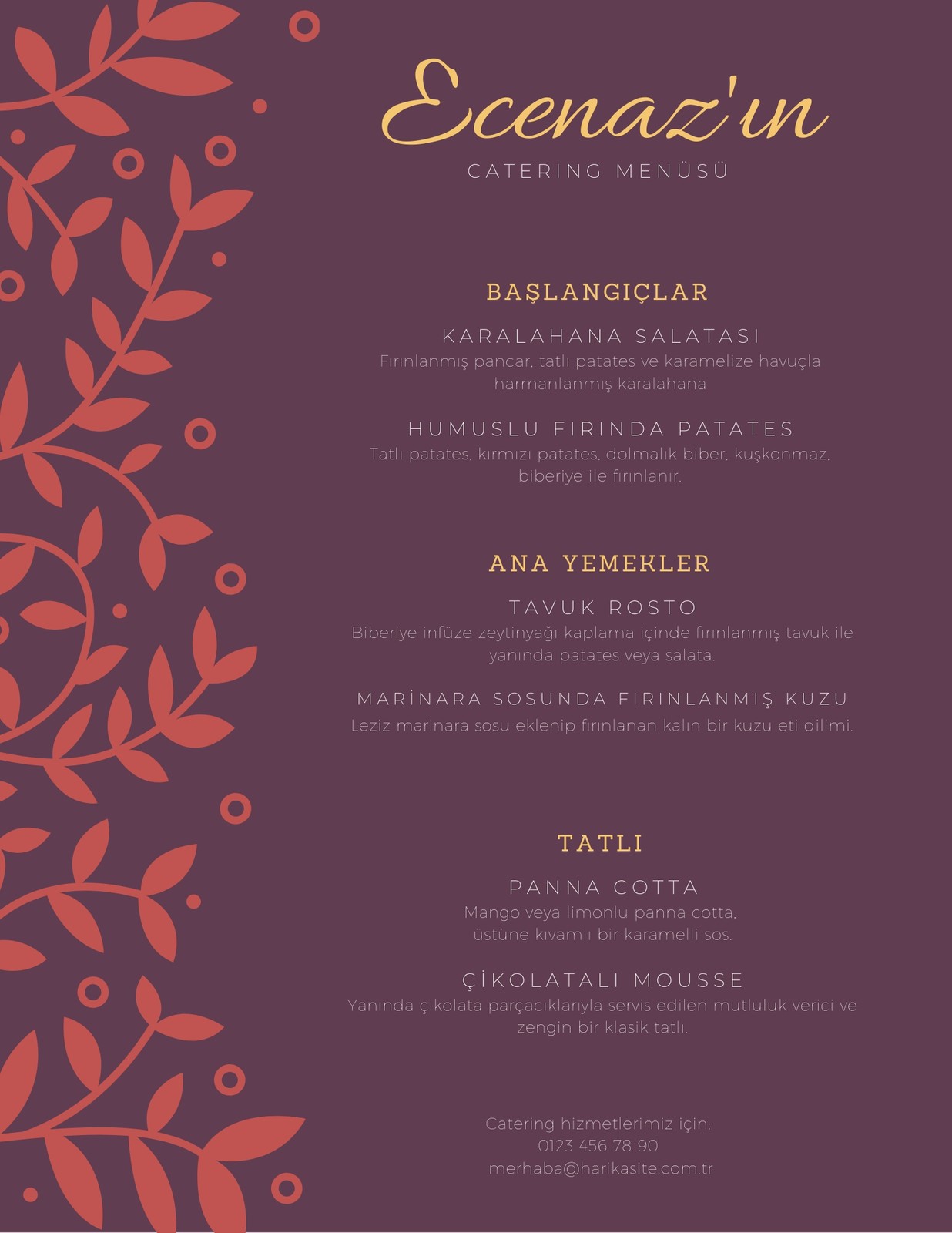 Ecenaz'ın
CATERING MENÜSÜ

BAŞLANGIÇLAR

KARALAHANA SALATASI
Fırınlanmış pancar, tatlı patates ve karamelize havuçla harmanlanmış karalahana

HUMUSLU FIRINDA PATATES
Tatlı patates, kırmızı patates, dolmalık biber, kuşkonmaz, biberiye ile fırınlanır.

ANA YEMEKLER

TAVUK ROSTO
Biberiye infüze zeytinyağı kaplama içinde fırınlanmış tavuk ile yanında patates veya salata.

MARİNARA SOSUNDA FIRINLANMIŞ KUZU
Leziz marinara sosu eklenip fırınlanan kalın bir kuzu eti dilimi.

TATLI

PANNA COTTA
Mango veya limonlu panna cotta, üstüne kıvamlı bir karamelli sos.

ÇİKOLATALI MOUSSE
Yanında çikolata parçacıklarıyla servis edilen mutluluk verici ve zengin bir klasik tatlı.

Catering hizmetlerimiz için:
0123 456 78 90
merhaba@harikasite.com.tr